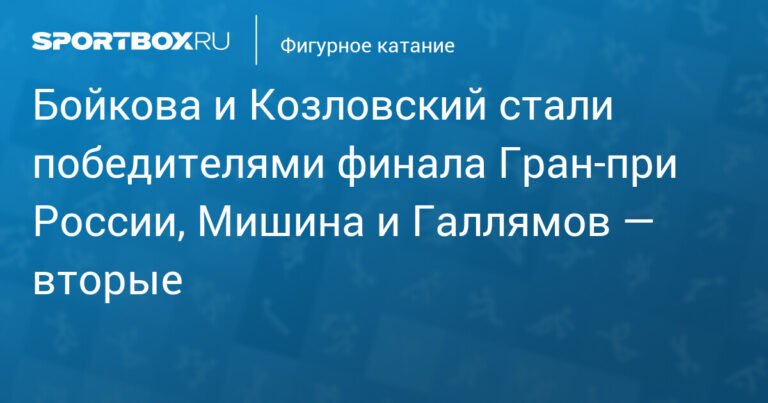 SPORTBOX.RU

Фигурное катание

Бойкова и Козловский стали победителями финала Гран-при России, Мишина и Галлямов — вторые